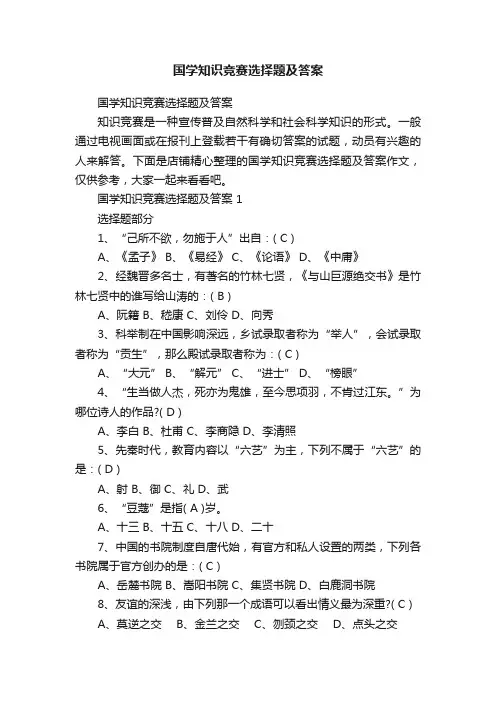 国学知识竞赛选择题及答案

国学知识竞赛选择题及答案

知识竞赛是一种宣传普及自然科学和社会科学知识的形式。一般通过电视画面或在报刊上登载若干有确切答案的试题，动员有兴趣的人来解答。下面是店铺精心整理的国学知识竞赛选择题及答案作文，仅供参考，大家一起来看看吧。

国学知识竞赛选择题及答案 1

选择题部分

1、“己所不欲，勿施于人”出自：( C )

A、《孟子》 B、《易经》 C、《论语》 D、《中庸》

2、经魏晋多名士，有著名的竹林七贤，《与山巨源绝交书》是竹林七贤中的谁写给山涛的：( B )

A、阮籍 B、嵇康 C、刘伶 D、向秀

3、科举制在中国影响深远，乡试录取者称为“举人”，会试录取者称为“贡生”，那么殿试录取者称为：( C )

A、“大元” B、“解元” C、“进士” D、“榜眼”

4、“生当做人杰，死亦为鬼雄，至今思项羽，不肯过江东。”为哪位诗人的作品?( D )

A、李白 B、杜甫 C、李商隐 D、李清照

5、先秦时代，教育内容以“六艺”为主，下列不属于“六艺”的是：( D )

A、射 B、御 C、礼 D、武

6、“豆蔻”是指( A )岁。

A、十三 B、十五 C、十八 D、二十

7、中国的书院制度自唐代始，有官方和私人设置的两类，下列各书院属于官方创办的是：( C )

A、岳麓书院 B、嵩阳书院 C、集贤书院 D、白鹿洞书院

8、友谊的深浅，由下列那一个成语可以看出情义最为深重?( C )

A、莫逆之交 B、金兰之交 C、刎颈之交 D、点头之交